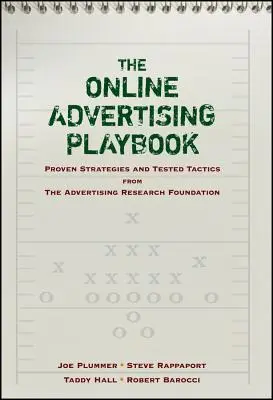 THE
ONLINE
ADVERTISING
PLAYBOOK

PROVEN STRATEGIES AND TESTED TACTICS
FROM
THE ADVERTISING RESEARCH FOUNDATION

X

X X X

X X

X X X X X

O O O O O O O

O

O O

JOE PLUMMER • STEVE RAPPAPORT
TADDY HALL • ROBERT BAROCCI